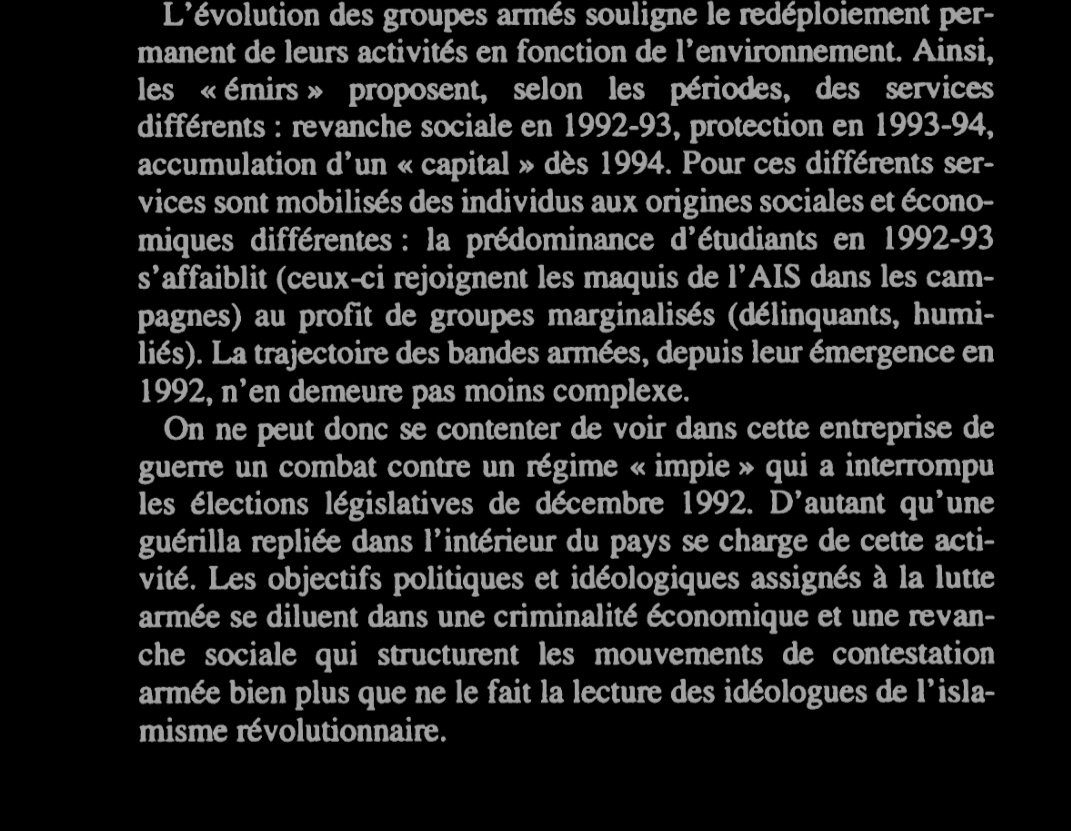 L'évolution des groupes armés souligne le redéploiement permanent de leurs activités en fonction de l'environnement. Ainsi, les « émirs » proposent, selon les périodes, des services différents : revanche sociale en 1992-93, protection en 1993-94, accumulation d'un « capital » dès 1994. Pour ces différents services sont mobilisés des individus aux origines sociales et économiques différentes : la prédominance d'étudiants en 1992-93 s'affaiblit (ceux-ci rejoignent les maquis de l'AIS dans les campagnes) au profit de groupes marginalisés (délinquants, humiliés). La trajectoire des bandes armées, depuis leur émergence en 1992, n'en demeure pas moins complexe.

On ne peut donc se contenter de voir dans cette entreprise de guerre un combat contre un régime « impie » qui a interrompu les élections législatives de décembre 1992. D'autant qu'une guérilla repliée dans l'intérieur du pays se charge de cette activité. Les objectifs politiques et idéologiques assignés à la lutte armée se diluent dans une criminalité économique et une revanche sociale qui structurent les mouvements de contestation armée bien plus que ne le fait la lecture des idéologues de l'islamisme révolutionnaire.